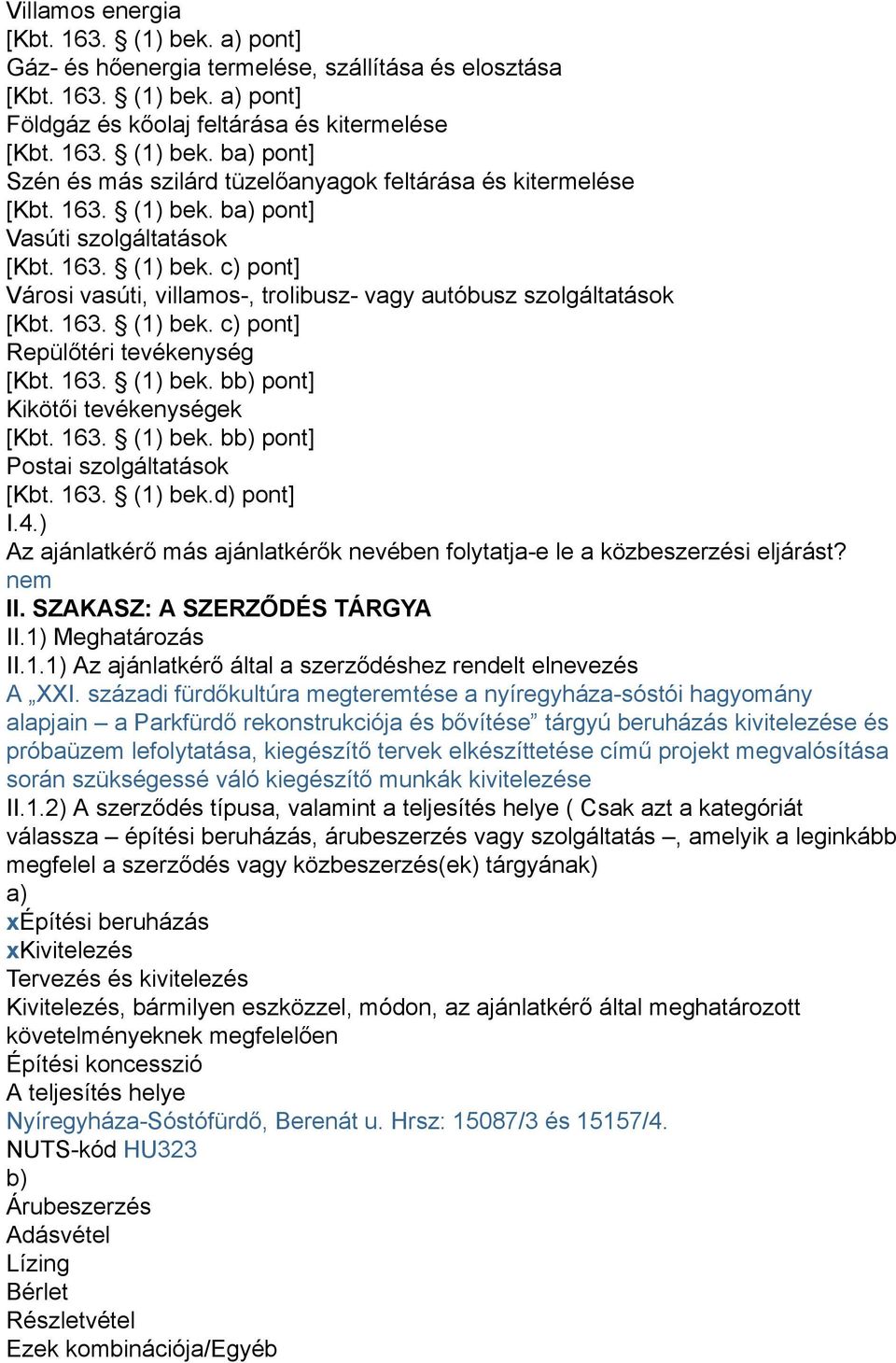 Villamos energia
[Kbt. 163. § (1) bek. a) pont]
Gáz- és hőenergia termelése, szállítása és elosztása
[Kbt. 163. § (1) bek. a) pont]
Földgáz és kőolaj feltárása és kitermelése
[Kbt. 163. § (1) bek. ba) pont]
Szén és más szilárd tüzelőanyagok feltárása és kitermelése
[Kbt. 163. § (1) bek. ba) pont]
Vasúti szolgáltatások
[Kbt. 163. § (1) bek. c) pont]
Városi vasúti, villamos-, trolibusz- vagy autóbusz szolgáltatások
[Kbt. 163. § (1) bek. c) pont]
Repülőtéri tevékenység
[Kbt. 163. § (1) bek. bb) pont]
Kikötői tevékenységek
[Kbt. 163. § (1) bek. bb) pont]
Postai szolgáltatások
[Kbt. 163. § (1) bek.d) pont]
I.4.)
Az ajánlatkérő más ajánlatkérők nevében folytatja-e le a közbeszerzési eljárást?
nem
II. SZAKASZ: A SZERZŐDÉS TÁRGYA
II.1) Meghatározás
II.1.1) Az ajánlatkérő által a szerződéshez rendelt elnevezés
A „XXI. századi fürdőkultúra megteremtése a nyíregyháza-sóstói hagyomány alapjain – a Parkfürdő rekonstrukciója és bővítése” tárgyú beruházás kivitelezése és próbaüzem lefolytatása, kiegészítő tervek elkészíttetése című projekt megvalósítása során szükségessé váló kiegészítő munkák kivitelezése
II.1.2) A szerződés típusa, valamint a teljesítés helye ( Csak azt a kategóriát válassza – építési beruházás, árubeszerzés vagy szolgáltatás –, amelyik a leginkább megfelel a szerződés vagy közbeszerzés(ek) tárgyának)
a)
xÉpítési beruházás
xKivitelezés
Tervezés és kivitelezés
Kivitelezés, bármilyen eszközzel, módon, az ajánlatkérő által meghatározott követelményeknek megfelelően
Építési koncesszió
A teljesítés helye
Nyíregyháza-Sóstófürdő, Berenát u. Hrsz: 15087/3 és 15157/4.
NUTS-kód HU323
b)
Árubeszerzés
Adásvétel
Lízing
Bérlet
Részletvétel
Ezek kombinációja/Egyéb